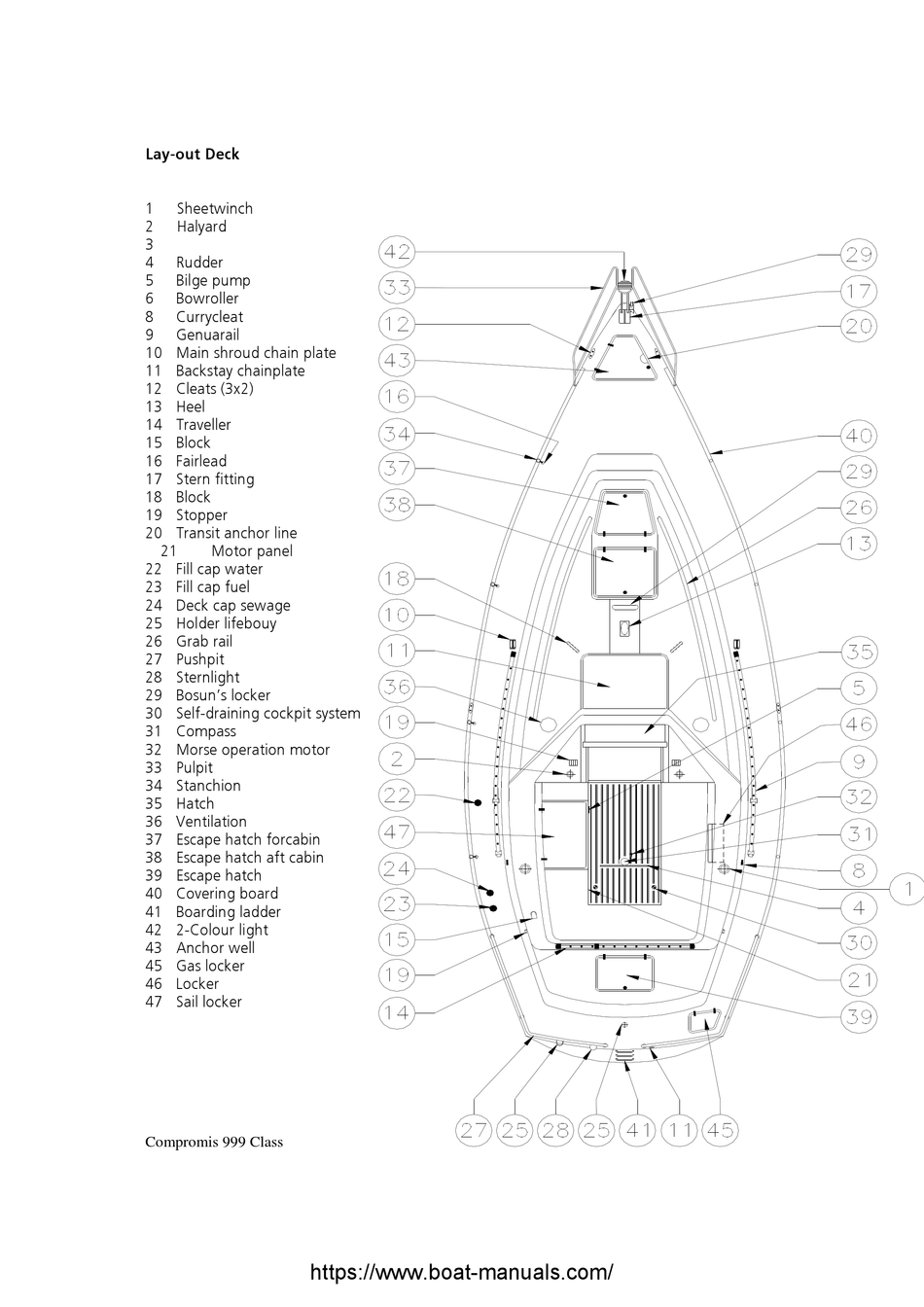 Lay-out Deck

1 Sheetwinch
2 Halyard
3
4 Rudder
5 Bilge pump
6 Bowroller
8 Currycleat
9 Genuarail
10 Main shroud chain plate
11 Backstay chainplate
12 Cleats (3x2)
13 Heel
14 Traveller
15 Block
16 Fairlead
17 Stern fitting
18 Block
19 Stopper
20 Transit anchor line
21 Motor panel
22 Fill cap water
23 Fill cap fuel
24 Deck cap sewage
25 Holder lifebouy
26 Grab rail
27 Pushpit
28 Sternlight
29 Bosun's locker
30 Self-draining cockpit system
31 Compass
32 Morse operation motor
33 Pulpit
34 Stanchion
35 Hatch
36 Ventilation
37 Escape hatch forcabin
38 Escape hatch aft cabin
39 Escape hatch
40 Covering board
41 Boarding ladder
42 2-Colour light
43 Anchor well
45 Gas locker
46 Locker
47 Sail locker

42 33 12 43 16 34 37 38 18 10 11 36 19 2 22 47 24 23 15 19 14

29 17 20 40 29 26 13 35 5 46 9 32 31 8 1 4 30 21 39

27 25 28 25 41 11 45

Compromis 999 Class

https://www.boat-manuals.com/